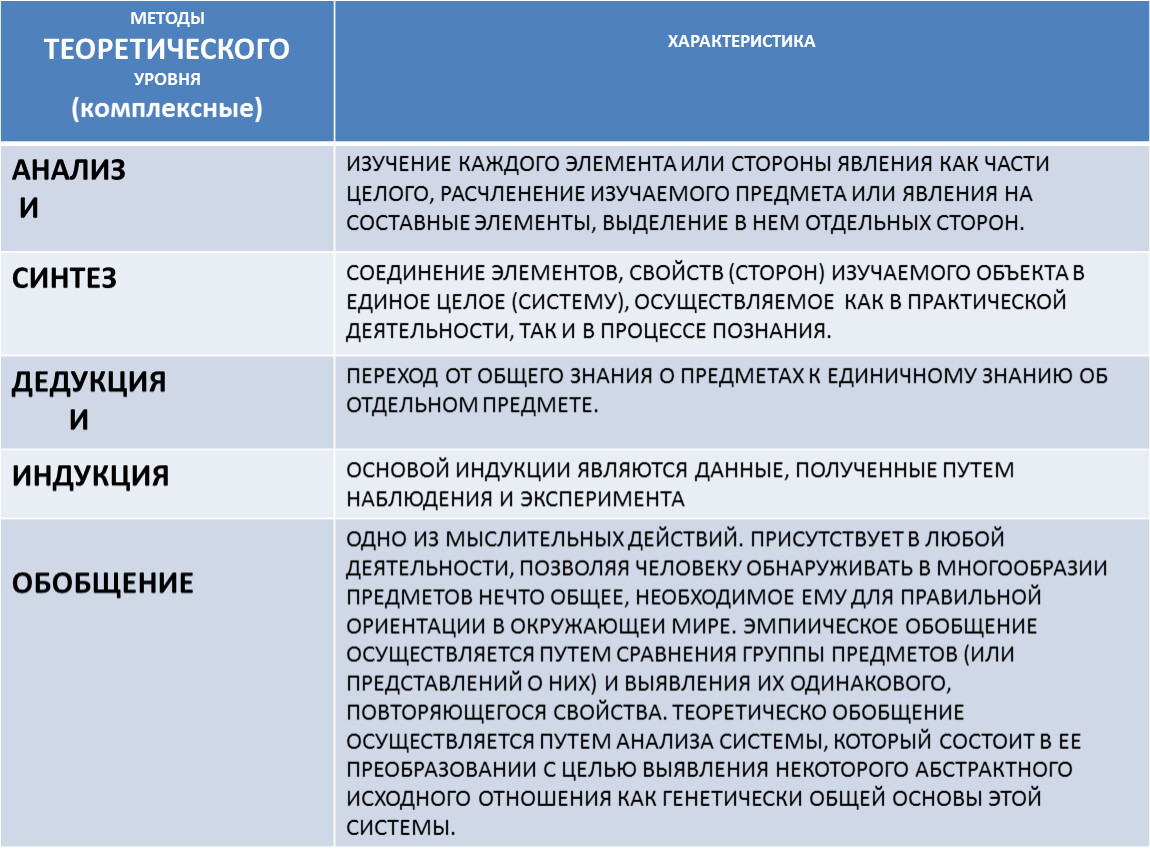 | МЕТОДЫ ТЕОРЕТИЧЕСКОГО УРОВНЯ (комплексные) | ХАРАКТЕРИСТИКА |
|---|---|
| АНАЛИЗ И | ИЗУЧЕНИЕ КАЖДОГО ЭЛЕМЕНТА ИЛИ СТОРОНЫ ЯВЛЕНИЯ КАК ЧАСТИ ЦЕЛОГО, РАСЧЛЕНЕНИЕ ИЗУЧАЕМОГО ПРЕДМЕТА ИЛИ ЯВЛЕНИЯ НА СОСТАВНЫЕ ЭЛЕМЕНТЫ, ВЫДЕЛЕНИЕ В НЕМ ОТДЕЛЬНЫХ СТОРОН. |
| СИНТЕЗ | СОЕДИНЕНИЕ ЭЛЕМЕНТОВ, СВОЙСТВ (СТОРОН) ИЗУЧАЕМОГО ОБЪЕКТА В ЕДИНОЕ ЦЕЛОЕ (СИСТЕМУ), ОСУЩЕСТВЛЯЕМОЕ КАК В ПРАКТИЧЕСКОЙ ДЕЯТЕЛЬНОСТИ, ТАК И В ПРОЦЕССЕ ПОЗНАНИЯ. |
| ДЕДУКЦИЯ И | ПЕРЕХОД ОТ ОБЩЕГО ЗНАНИЯ О ПРЕДМЕТАХ К ЕДИНИЧНОМУ ЗНАНИЮ ОБ ОТДЕЛЬНОМ ПРЕДМЕТЕ. |
| ИНДУКЦИЯ | ОСНОВОЙ ИНДУКЦИИ ЯВЛЯЮТСЯ ДАННЫЕ, ПОЛУЧЕННЫЕ ПУТЕМ НАБЛЮДЕНИЯ И ЭКСПЕРИМЕНТА |
| ОБОБЩЕНИЕ | ОДНО ИЗ МЫСЛИТЕЛЬНЫХ ДЕЙСТВИЙ. ПРИСУТСТВУЕТ В ЛЮБОЙ ДЕЯТЕЛЬНОСТИ, ПОЗВОЛЯЯ ЧЕЛОВЕКУ ОБНАРУЖИВАТЬ В МНОГООБРАЗИИ ПРЕДМЕТОВ НЕЧТО ОБЩЕЕ, НЕОБХОДИМОЕ ЕМУ ДЛЯ ПРАВИЛЬНОЙ ОРИЕНТАЦИИ В ОКРУЖАЮЩЕИ МИРЕ. ЭМПИИЧЕСКОЕ ОБОБЩЕНИЕ ОСУЩЕСТВЛЯЕТСЯ ПУТЕМ СРАВНЕНИЯ ГРУППЫ ПРЕДМЕТОВ (ИЛИ ПРЕДСТАВЛЕНИЙ О НИХ) И ВЫЯВЛЕНИЯ ИХ ОДИНАКОВОГО, ПОВТОРЯЮЩЕГОСЯ СВОЙСТВА. ТЕОРЕТИЧЕСКО ОБОБЩЕНИЕ ОСУЩЕСТВЛЯЕТСЯ ПУТЕМ АНАЛИЗА СИСТЕМЫ, КОТОРЫЙ СОСТОИТ В ЕЕ ПРЕОБРАЗОВАНИИ С ЦЕЛЬЮ ВЫЯВЛЕНИЯ НЕКОТОРОГО АБСТРАКТНОГО ИСХОДНОГО ОТНОШЕНИЯ КАК ГЕНЕТИЧЕСКИ ОБЩЕЙ ОСНОВЫ ЭТОЙ СИСТЕМЫ. |